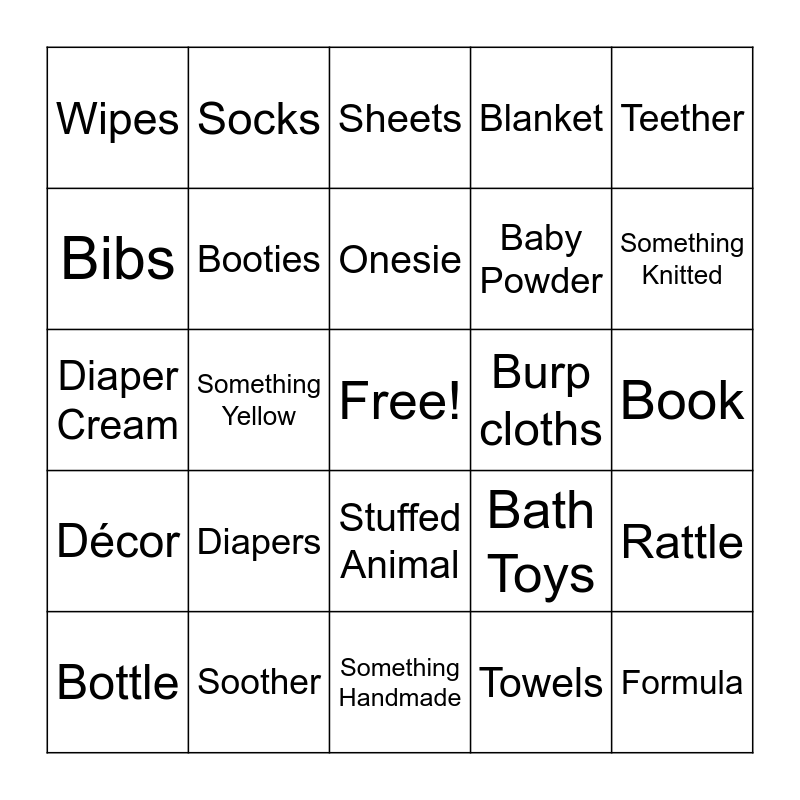 | Wipes | Socks | Sheets | Blanket | Teether |
|---|---|---|---|---|
| Bibs | Booties | Onesie | Baby Powder | Something Knitted |
| Diaper Cream | Something Yellow | Free! | Burp cloths | Book |
| Décor | Diapers | Stuffed Animal | Bath Toys | Rattle |
| Bottle | Soother | Something Handmade | Towels | Formula |